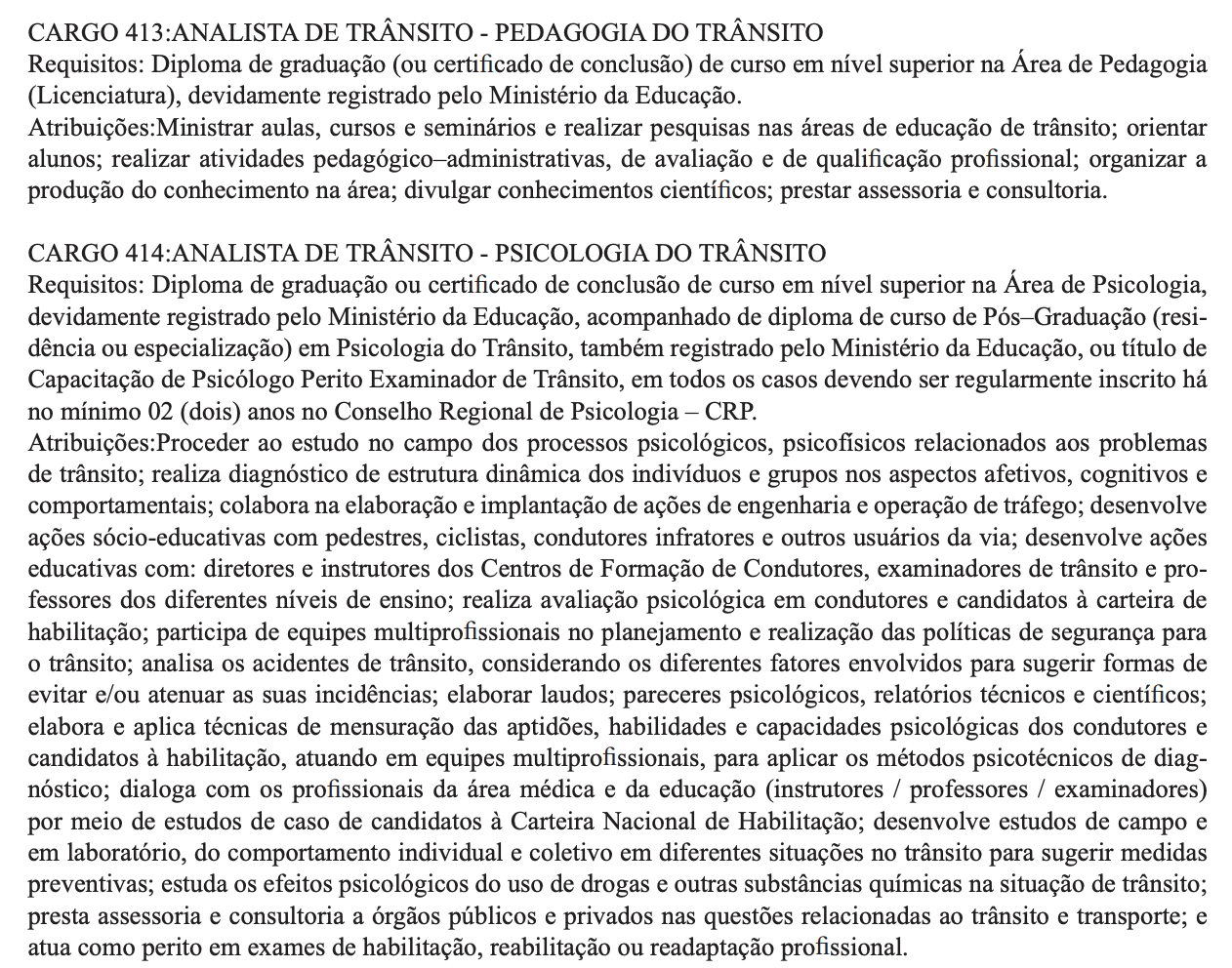 CARGO 413:ANALISTA DE TRÂNSITO - PEDAGOGIA DO TRÂNSITO
Requisitos: Diploma de graduação (ou certificado de conclusão) de curso em nível superior na Área de Pedagogia (Licenciatura), devidamente registrado pelo Ministério da Educação.
Atribuições:Ministrar aulas, cursos e seminários e realizar pesquisas nas áreas de educação de trânsito; orientar alunos; realizar atividades pedagógico–administrativas, de avaliação e de qualificação profissional; organizar a produção do conhecimento na área; divulgar conhecimentos científicos; prestar assessoria e consultoria.

CARGO 414:ANALISTA DE TRÂNSITO - PSICOLOGIA DO TRÂNSITO
Requisitos: Diploma de graduação ou certificado de conclusão de curso em nível superior na Área de Psicologia, devidamente registrado pelo Ministério da Educação, acompanhado de diploma de curso de Pós–Graduação (residência ou especialização) em Psicologia do Trânsito, também registrado pelo Ministério da Educação, ou título de Capacitação de Psicólogo Perito Examinador de Trânsito, em todos os casos devendo ser regularmente inscrito há no mínimo 02 (dois) anos no Conselho Regional de Psicologia – CRP.
Atribuições:Proceder ao estudo no campo dos processos psicológicos, psicofísicos relacionados aos problemas de trânsito; realiza diagnóstico de estrutura dinâmica dos indivíduos e grupos nos aspectos afetivos, cognitivos e comportamentais; colabora na elaboração e implantação de ações de engenharia e operação de tráfego; desenvolve ações sócio-educativas com pedestres, ciclistas, condutores infratores e outros usuários da via; desenvolve ações educativas com: diretores e instrutores dos Centros de Formação de Condutores, examinadores de trânsito e professores dos diferentes níveis de ensino; realiza avaliação psicológica em condutores e candidatos à carteira de habilitação; participa de equipes multiprofissionais no planejamento e realização das políticas de segurança para o trânsito; analisa os acidentes de trânsito, considerando os diferentes fatores envolvidos para sugerir formas de evitar e/ou atenuar as suas incidências; elaborar laudos; pareceres psicológicos, relatórios técnicos e científicos; elabora e aplica técnicas de mensuração das aptidões, habilidades e capacidades psicológicas dos condutores e candidatos à habilitação, atuando em equipes multiprofissionais, para aplicar os métodos psicotécnicos de diagnóstico; dialoga com os profissionais da área médica e da educação (instrutores / professores / examinadores) por meio de estudos de caso de candidatos à Carteira Nacional de Habilitação; desenvolve estudos de campo e em laboratório, do comportamento individual e coletivo em diferentes situações no trânsito para sugerir medidas preventivas; estuda os efeitos psicológicos do uso de drogas e outras substâncias químicas na situação de trânsito; presta assessoria e consultoria a órgãos públicos e privados nas questões relacionadas ao trânsito e transporte; e atua como perito em exames de habilitação, reabilitação ou readaptação profissional.